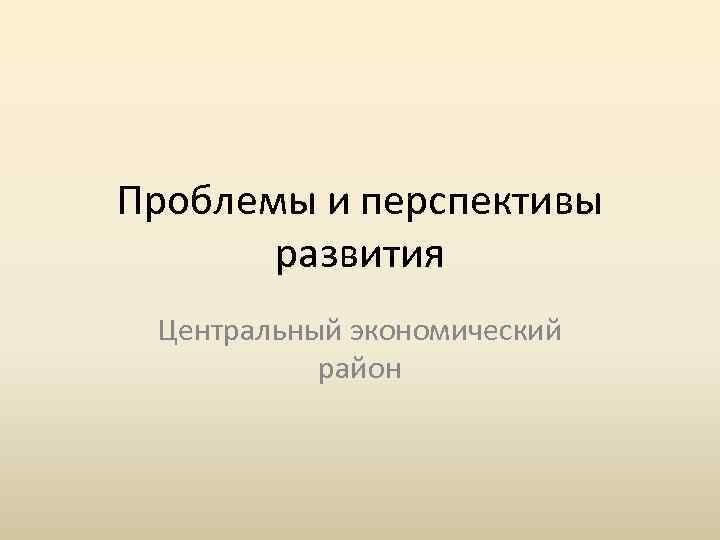 Проблемы и перспективы развития

Центральный экономический район